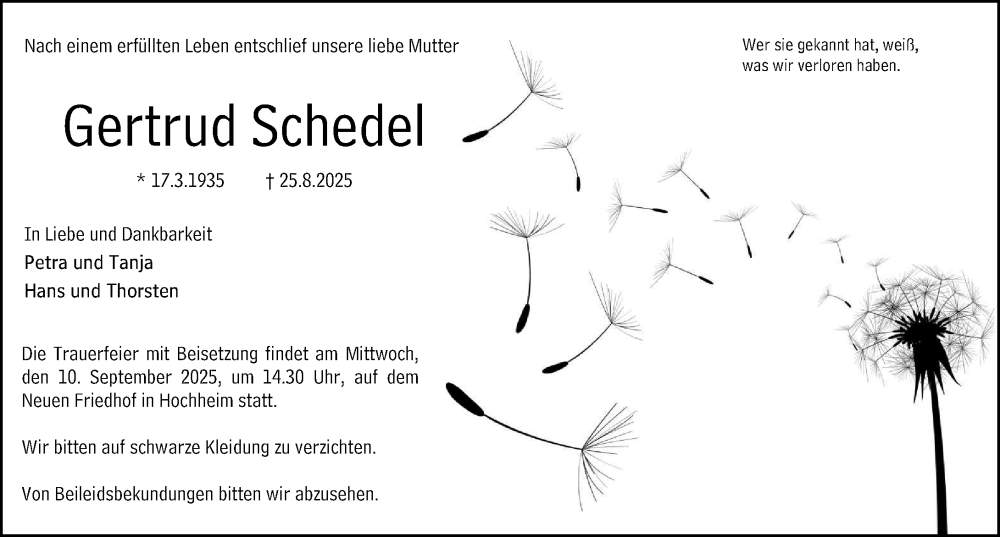 Nach einem erfüllten Leben entschlief unsere liebe Mutter

Wer sie gekannt hat, weiß,
was wir verloren haben.

Gertrud Schedel

* 17.3.1935 † 25.8.2025

In Liebe und Dankbarkeit
Petra und Tanja
Hans und Thorsten

Die Trauerfeier mit Beisetzung findet am Mittwoch, den 10. September 2025, um 14.30 Uhr, auf dem Neuen Friedhof in Hochheim statt.

Wir bitten auf schwarze Kleidung zu verzichten.

Von Beileidsbekundungen bitten wir abzusehen.